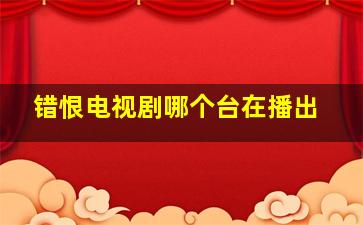 错恨电视剧哪个台在播出